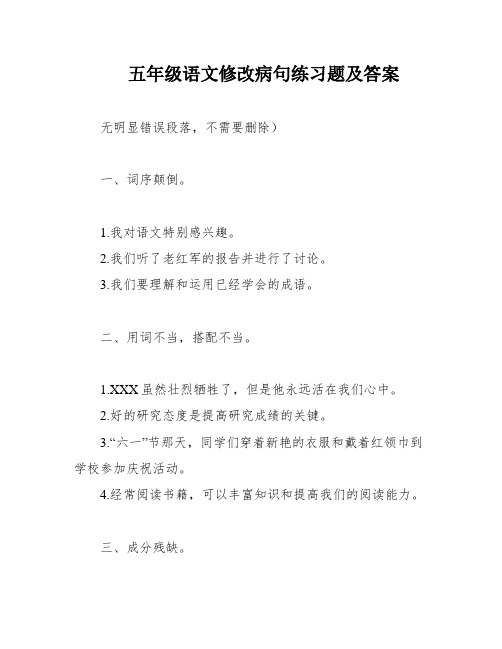 五年级语文修改病句练习题及答案

无明显错误段落，不需要删除）

一、词序颠倒。

1.我对语文特别感兴趣。

2.我们听了老红军的报告并进行了讨论。

3.我们要理解和运用已经学会的成语。

二、用词不当，搭配不当。

1.XXX虽然壮烈牺牲了，但是他永远活在我们心中。

2.好的研究态度是提高研究成绩的关键。

3.“六一”节那天，同学们穿着新艳的衣服和戴着红领巾到学校参加庆祝活动。

4.经常阅读书籍，可以丰富知识和提高我们的阅读能力。

三、成分残缺。